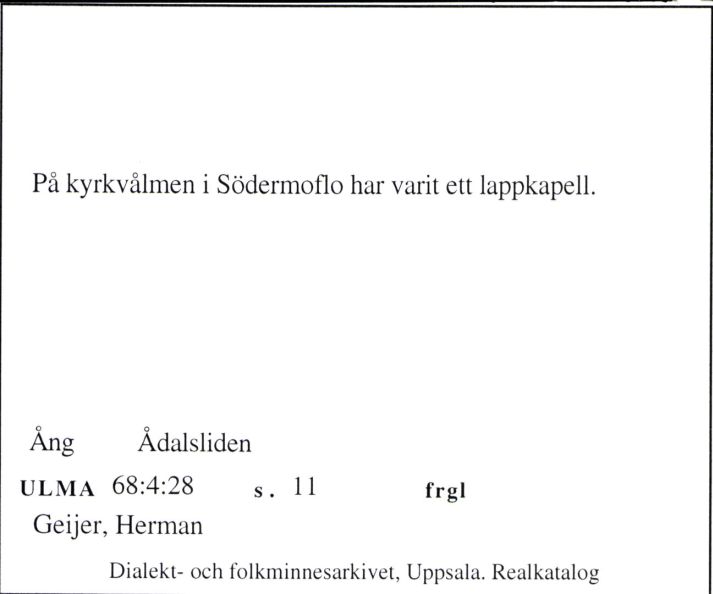 På kyrkvålmen i Södermoflo har varit ett lappkapell.

Ång Ådalsliden

ULMA 68:4:28 s. 11 frgl

Geijer, Herman

Dialekt- och folkminnesarkivet, Uppsala. Realkatalog